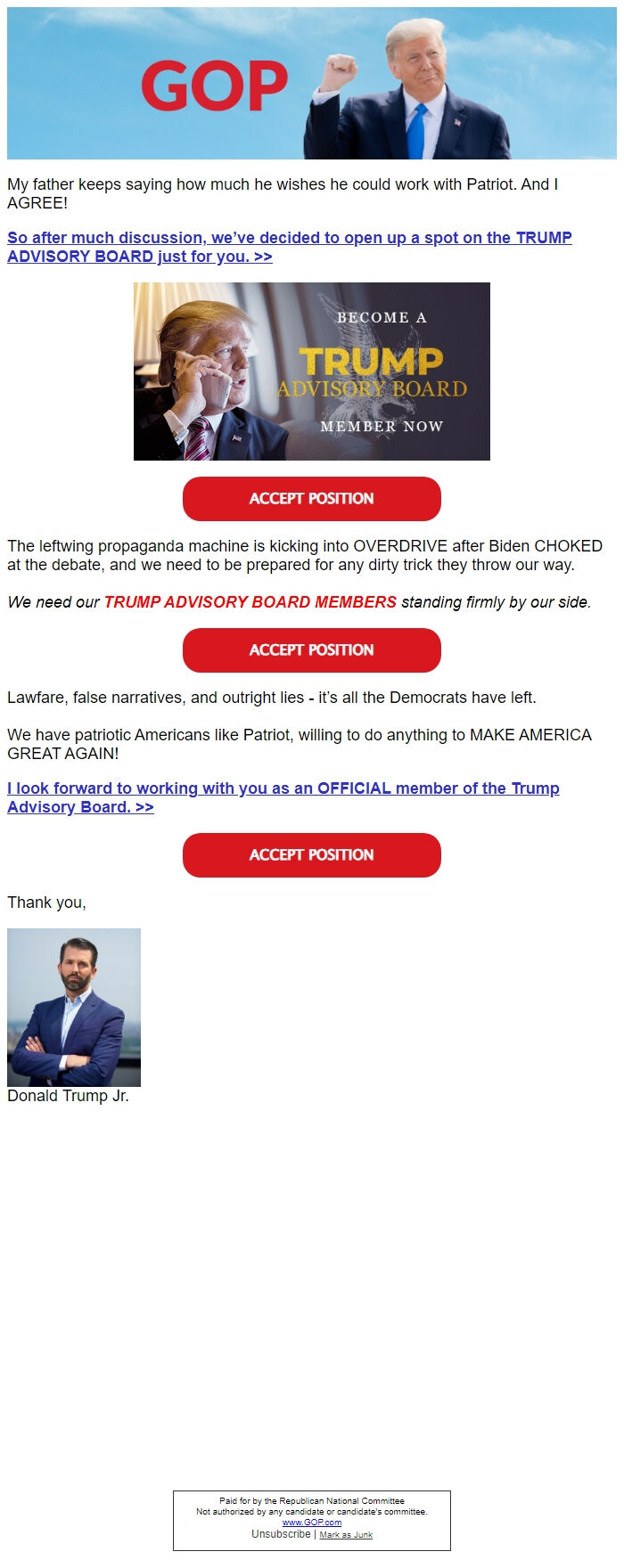 GOP

My father keeps saying how much he wishes he could work with Patriot. And I AGREE!

So after much discussion, we've decided to open up a spot on the TRUMP ADVISORY BOARD just for you. >>

BECOME A
TRUMP
ADVISORY BOARD
MEMBER NOW

ACCEPT POSITION

The leftwing propaganda machine is kicking into OVERDRIVE after Biden CHOKED at the debate, and we need to be prepared for any dirty trick they throw our way.

We need our TRUMP ADVISORY BOARD MEMBERS standing firmly by our side.

ACCEPT POSITION

Lawfare, false narratives, and outright lies - it's all the Democrats have left.

We have patriotic Americans like Patriot, willing to do anything to MAKE AMERICA GREAT AGAIN!

I look forward to working with you as an OFFICIAL member of the Trump Advisory Board. >>

ACCEPT POSITION

Thank you,

Donald Trump Jr.

Paid for by the Republican National Committee
Not authorized by any candidate or candidate's committee.
www.GOP.com
Unsubscribe | Mark as Junk